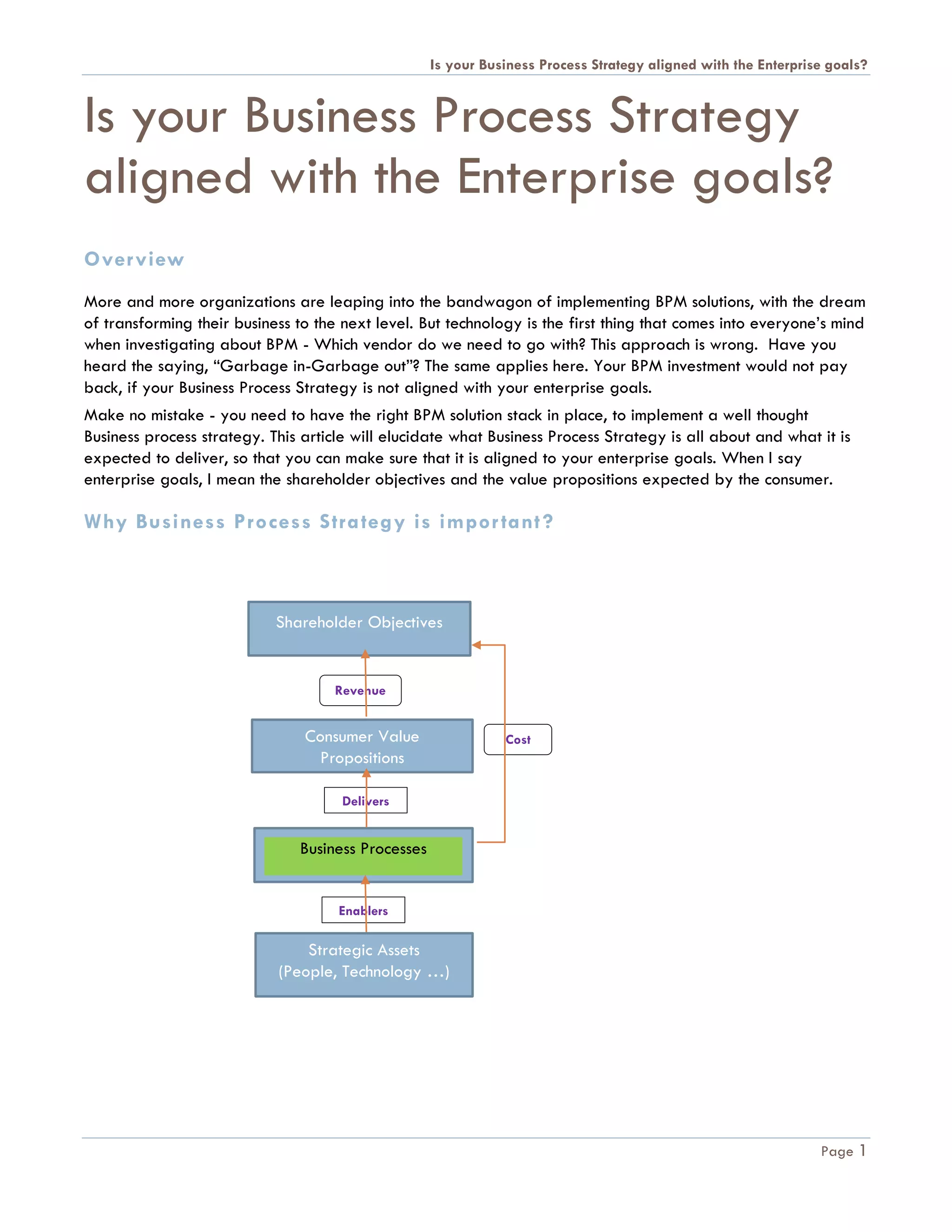 Is your Business Process Strategy aligned with the Enterprise goals?

Is your Business Process Strategy aligned with the Enterprise goals?

Overview

More and more organizations are leaping into the bandwagon of implementing BPM solutions, with the dream of transforming their business to the next level. But technology is the first thing that comes into everyone's mind when investigating about BPM - Which vendor do we need to go with? This approach is wrong. Have you heard the saying, "Garbage in-Garbage out"? The same applies here. Your BPM investment would not pay back, if your Business Process Strategy is not aligned with your enterprise goals.

Make no mistake - you need to have the right BPM solution stack in place, to implement a well thought Business process strategy. This article will elucidate what Business Process Strategy is all about and what it is expected to deliver, so that you can make sure that it is aligned to your enterprise goals. When I say enterprise goals, I mean the shareholder objectives and the value propositions expected by the consumer.

Why Business Process Strategy is important?

Shareholder Objectives

Revenue

Consumer Value Propositions

Cost

Delivers

Business Processes

Enablers

Strategic Assets (People, Technology …)

Page 1